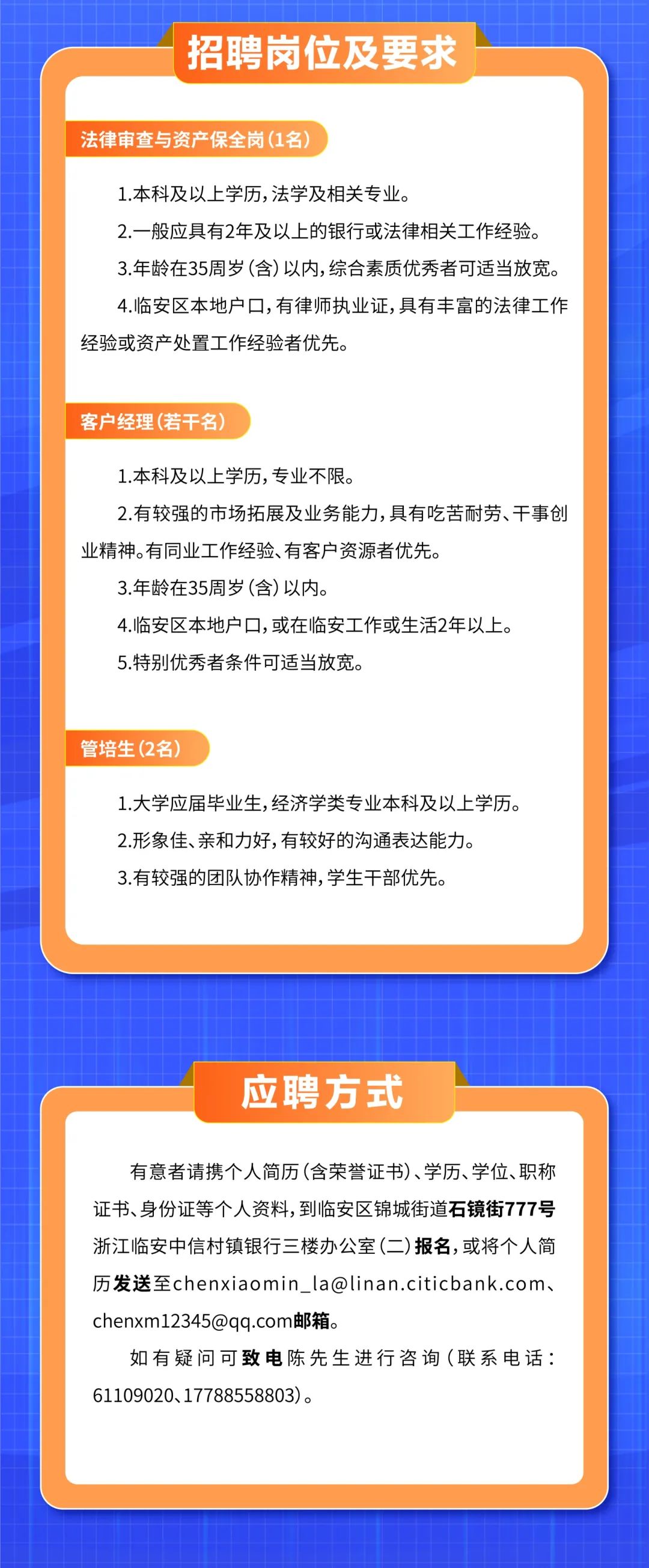 招聘岗位及要求

法律审查与资产保全岗（1名）

1.本科及以上学历，法学及相关专业。

2.一般应具有2年及以上的银行或法律相关工作经验。

3.年龄在35周岁（含）以内，综合素质优秀者可适当放宽。

4.临安区本地户口，有律师执业证，具有丰富的法律工作经验或资产处置工作经验者优先。

客户经理（若干名）

1.本科及以上学历，专业不限。

2.有较强的市场拓展及业务能力，具有吃苦耐劳、干事创业精神。有同业工作经验、有客户资源者优先。

3.年龄在35周岁（含）以内。

4.临安区本地户口，或在临安工作或生活2年以上。

5.特别优秀者条件可适当放宽。

管培生（2名）

1.大学应届毕业生，经济学类专业本科及以上学历。

2.形象佳、亲和力好，有较好的沟通表达能力。

3.有较强的团队协作精神，学生干部优先。

应聘方式

有意者请携个人简历（含荣誉证书）、学历、学位、职称证书、身份证等个人资料，到临安区锦城街道石镜街777号浙江临安中信村镇银行三楼办公室（二）报名，或将个人简历发送至chenxiaomin_la@linan.citicbank.com、chenxm12345@qq.com邮箱。

如有疑问可致电陈先生进行咨询（联系电话：61109020、17788558803）。